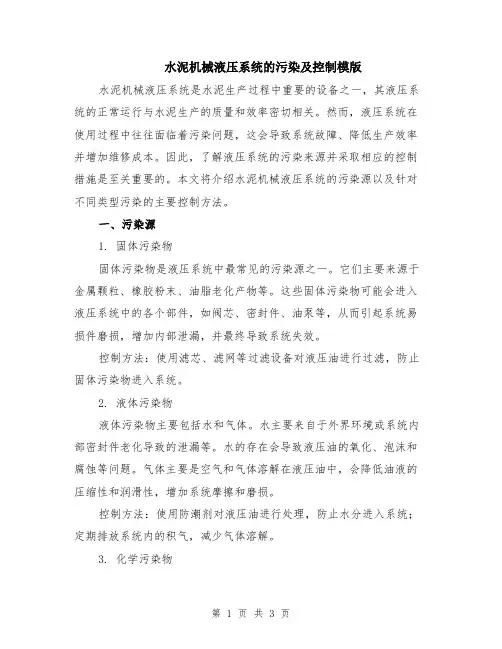 水泥机械液压系统的污染及控制模版

水泥机械液压系统是水泥生产过程中重要的设备之一，其液压系统的正常运行与水泥生产的质量和效率密切相关。然而，液压系统在使用过程中往往面临着污染问题，这会导致系统故障、降低生产效率并增加维修成本。因此，了解液压系统的污染来源并采取相应的控制措施是至关重要的。本文将介绍水泥机械液压系统的污染源以及针对不同类型污染的主要控制方法。

一、污染源

1. 固体污染物

固体污染物是液压系统中最常见的污染源之一。它们主要来源于金属颗粒、橡胶粉末、油脂老化产物等。这些固体污染物可能会进入液压系统中的各个部件，如阀芯、密封件、油泵等，从而引起系统易损件磨损，增加内部泄漏，并最终导致系统失效。

控制方法：使用滤芯、滤网等过滤设备对液压油进行过滤，防止固体污染物进入系统。

2. 液体污染物

液体污染物主要包括水和气体。水主要来自于外界环境或系统内部密封件老化导致的泄漏等。水的存在会导致液压油的氧化、泡沫和腐蚀等问题。气体主要是空气和气体溶解在液压油中，会降低油液的压缩性和润滑性，增加系统摩擦和磨损。

控制方法：使用防潮剂对液压油进行处理，防止水分进入系统；定期排放系统内的积气，减少气体溶解。

3. 化学污染物

第 1 页 共 3 页